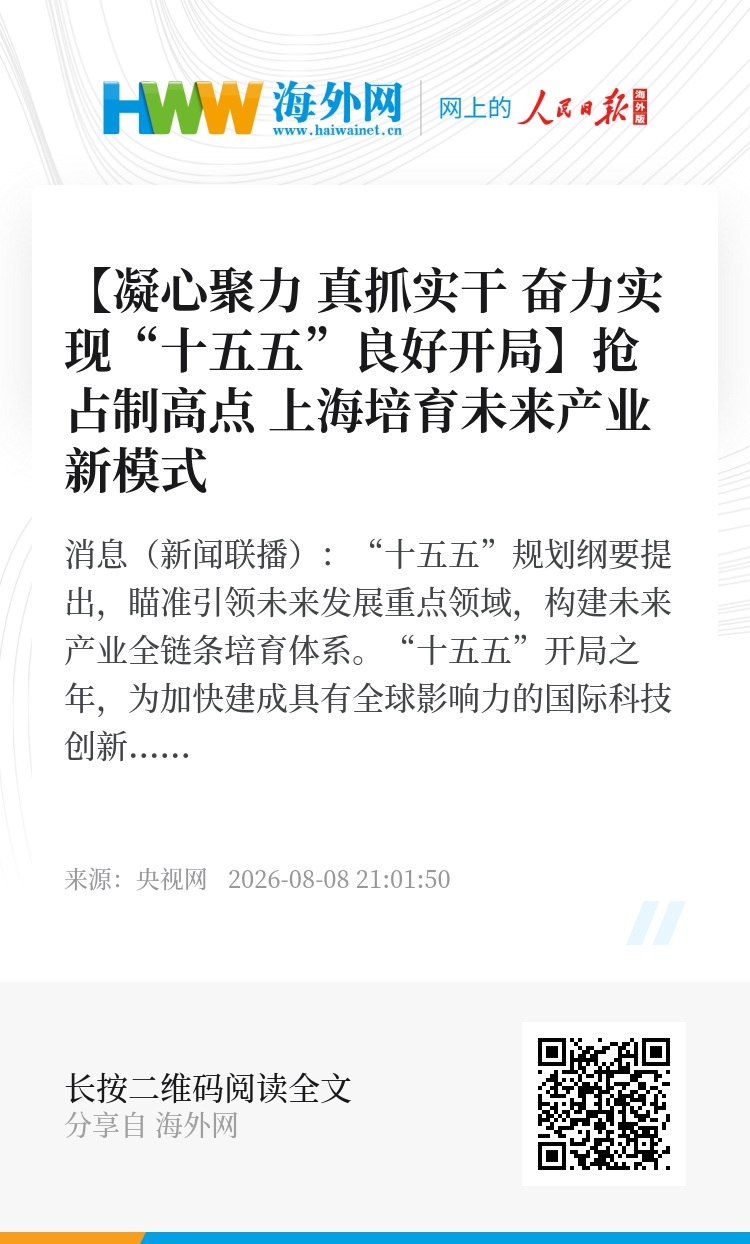 HWW 海外网
www.haiwainet.cn

网上的 人民日报 海外版

【凝心聚力 真抓实干 奋力实现“十五五”良好开局】抢占制高点 上海培育未来产业新模式

消息（新闻联播）：“十五五”规划纲要提出，瞄准引领未来发展重点领域，构建未来产业全链条培育体系。“十五五”开局之年，为加快建成具有全球影响力的国际科技创新……

来源：央视网 2026-08-08 21:01:50

长按二维码阅读全文
分享自 海外网